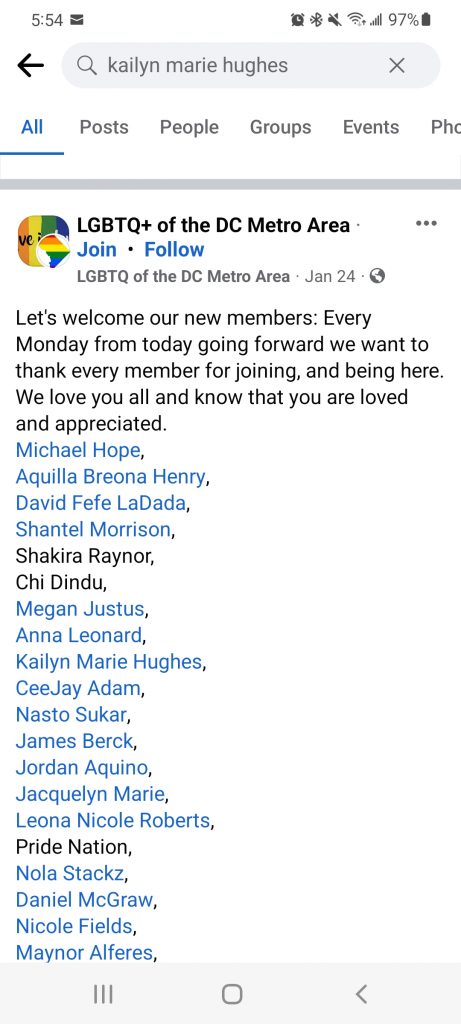 5:54 97%

kailyn marie hughes

All Posts People Groups Events Pho

LGBTQ+ of the DC Metro Area · Join · Follow
LGBTQ of the DC Metro Area · Jan 24 ·

Let's welcome our new members: Every Monday from today going forward we want to thank every member for joining, and being here. We love you all and know that you are loved and appreciated.
Michael Hope,
Aquilla Breona Henry,
David Fefe LaDada,
Shantel Morrison,
Shakira Raynor,
Chi Dindu,
Megan Justus,
Anna Leonard,
Kailyn Marie Hughes,
CeeJay Adam,
Nasto Sukar,
James Berck,
Jordan Aquino,
Jacquelyn Marie,
Leona Nicole Roberts,
Pride Nation,
Nola Stackz,
Daniel McGraw,
Nicole Fields,
Maynor Alferes,